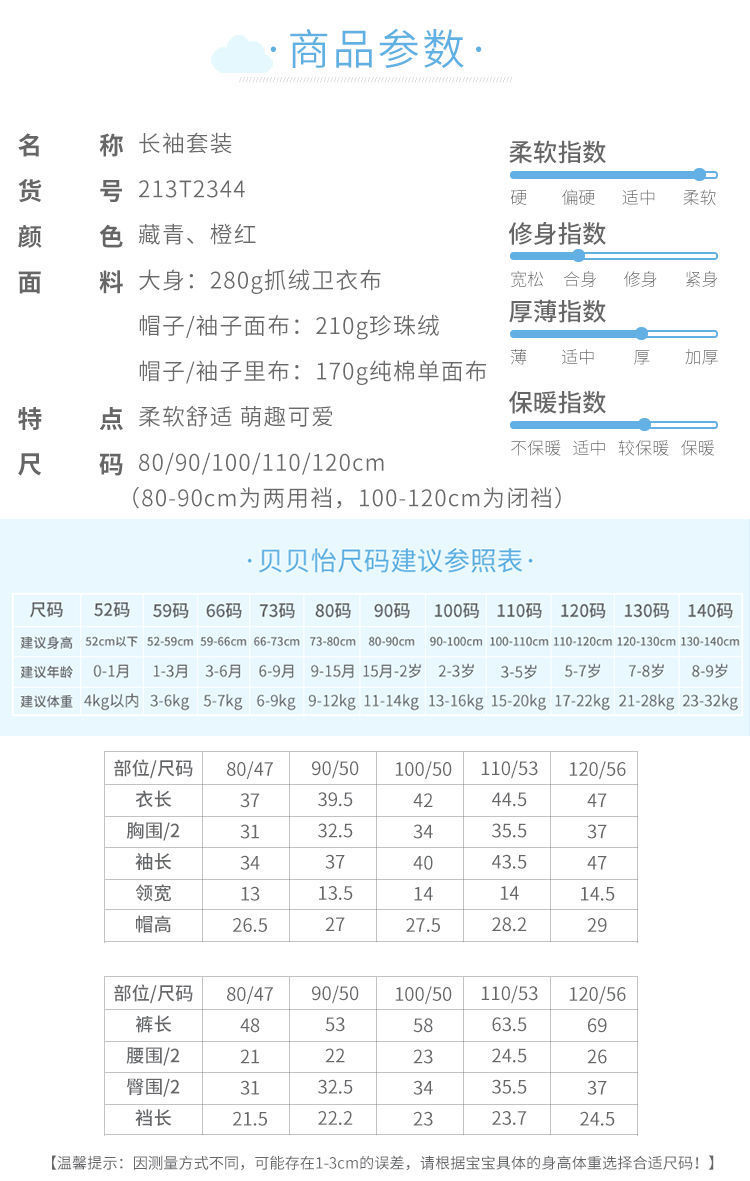 ·商品参数·

名 称 长袖套装

货 号 213T2344

颜 色 藏青、橙红

面 料 大身：280g抓绒卫衣布

帽子/袖子面布：210g珍珠绒

帽子/袖子里布：170g纯棉单面布

特 点 柔软舒适 萌趣可爱

尺 码 80/90/100/110/120cm

（80-90cm为两用裆，100-120cm为闭裆）

柔软指数

硬 偏硬 适中 柔软

修身指数

宽松 合身 修身 紧身

厚薄指数

薄 适中 厚 加厚

保暖指数

不保暖 适中 较保暖 保暖

·贝贝怡尺码建议参照表·

| 尺码 | 52码 | 59码 | 66码 | 73码 | 80码 | 90码 | 100码 | 110码 | 120码 | 130码 | 140码 |
|---|---|---|---|---|---|---|---|---|---|---|---|
| 建议身高 | 52cm以下 | 52-59cm | 59-66cm | 66-73cm | 73-80cm | 80-90cm | 90-100cm | 100-110cm | 110-120cm | 120-130cm | 130-140cm |
| 建议年龄 | 0-1月 | 1-3月 | 3-6月 | 6-9月 | 9-15月 | 15月-2岁 | 2-3岁 | 3-5岁 | 5-7岁 | 7-8岁 | 8-9岁 |
| 建议体重 | 4kg以内 | 3-6kg | 5-7kg | 6-9kg | 9-12kg | 11-14kg | 13-16kg | 15-20kg | 17-22kg | 21-28kg | 23-32kg |

| 部位/尺码 | 80/47 | 90/50 | 100/50 | 110/53 | 120/56 |
|---|---|---|---|---|---|
| 衣长 | 37 | 39.5 | 42 | 44.5 | 47 |
| 胸围/2 | 31 | 32.5 | 34 | 35.5 | 37 |
| 袖长 | 34 | 37 | 40 | 43.5 | 47 |
| 领宽 | 13 | 13.5 | 14 | 14 | 14.5 |
| 帽高 | 26.5 | 27 | 27.5 | 28.2 | 29 |

| 部位/尺码 | 80/47 | 90/50 | 100/50 | 110/53 | 120/56 |
|---|---|---|---|---|---|
| 裤长 | 48 | 53 | 58 | 63.5 | 69 |
| 腰围/2 | 21 | 22 | 23 | 24.5 | 26 |
| 臀围/2 | 31 | 32.5 | 34 | 35.5 | 37 |
| 裆长 | 21.5 | 22.2 | 23 | 23.7 | 24.5 |

【温馨提示：因测量方式不同，可能存在1-3cm的误差，请根据宝宝具体的身高体重选择合适尺码！】